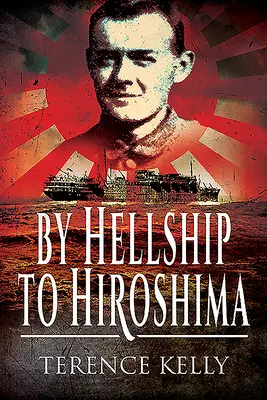 BY HELLSHIP TO HIROSHIMA

TERENCE KELLY